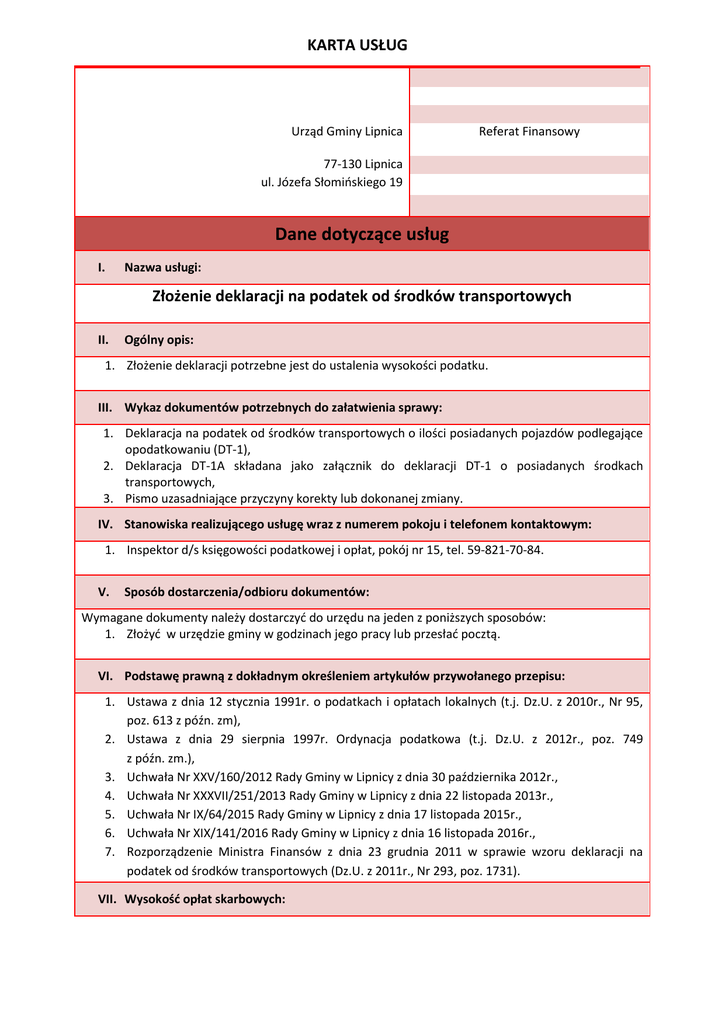 KARTA USŁUG

Urząd Gminy Lipnica

77-130 Lipnica
ul. Józefa Słomińskiego 19

Referat Finansowy

Dane dotyczące usług

I. Nazwa usługi:

Złożenie deklaracji na podatek od środków transportowych

II. Ogólny opis:

1. Złożenie deklaracji potrzebne jest do ustalenia wysokości podatku.

III. Wykaz dokumentów potrzebnych do załatwienia sprawy:

1. Deklaracja na podatek od środków transportowych o ilości posiadanych pojazdów podlegające opodatkowaniu (DT-1),
2. Deklaracja DT-1A składana jako załącznik do deklaracji DT-1 o posiadanych środkach transportowych,
3. Pismo uzasadniające przyczyny korekty lub dokonanej zmiany.

IV. Stanowiska realizującego usługę wraz z numerem pokoju i telefonem kontaktowym:

1. Inspektor d/s księgowości podatkowej i opłat, pokój nr 15, tel. 59-821-70-84.

V. Sposób dostarczenia/odbioru dokumentów:

Wymagane dokumenty należy dostarczyć do urzędu na jeden z poniższych sposobów:
1. Złożyć w urzędzie gminy w godzinach jego pracy lub przesłać pocztą.

VI. Podstawę prawną z dokładnym określeniem artykułów przywołanego przepisu:

1. Ustawa z dnia 12 stycznia 1991r. o podatkach i opłatach lokalnych (t.j. Dz.U. z 2010r., Nr 95, poz. 613 z późn. zm),
2. Ustawa z dnia 29 sierpnia 1997r. Ordynacja podatkowa (t.j. Dz.U. z 2012r., poz. 749 z późn. zm.),
3. Uchwała Nr XXV/160/2012 Rady Gminy w Lipnicy z dnia 30 października 2012r.,
4. Uchwała Nr XXXVII/251/2013 Rady Gminy w Lipnicy z dnia 22 listopada 2013r.,
5. Uchwała Nr IX/64/2015 Rady Gminy w Lipnicy z dnia 17 listopada 2015r.,
6. Uchwała Nr XIX/141/2016 Rady Gminy w Lipnicy z dnia 16 listopada 2016r.,
7. Rozporządzenie Ministra Finansów z dnia 23 grudnia 2011 w sprawie wzoru deklaracji na podatek od środków transportowych (Dz.U. z 2011r., Nr 293, poz. 1731).

VII. Wysokość opłat skarbowych: